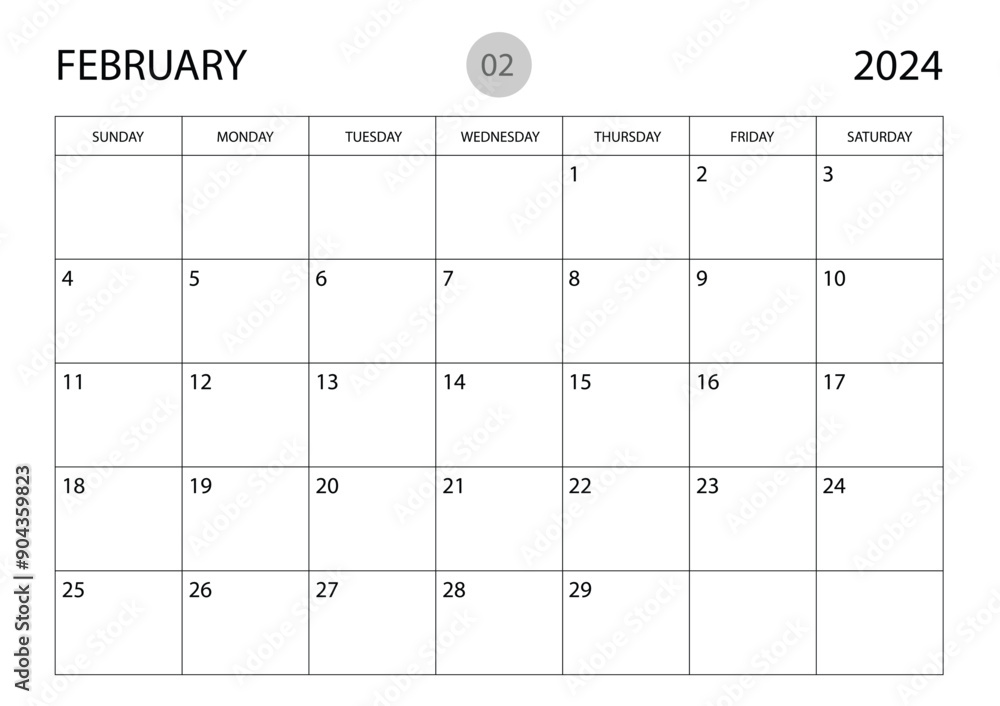 FEBRUARY 02 2024

| SUNDAY | MONDAY | TUESDAY | WEDNESDAY | THURSDAY | FRIDAY | SATURDAY |
|---|---|---|---|---|---|---|
| | | | | 1 | 2 | 3 |
| 4 | 5 | 6 | 7 | 8 | 9 | 10 |
| 11 | 12 | 13 | 14 | 15 | 16 | 17 |
| 18 | 19 | 20 | 21 | 22 | 23 | 24 |
| 25 | 26 | 27 | 28 | 29 | | |

Adobe Stock | #904359823